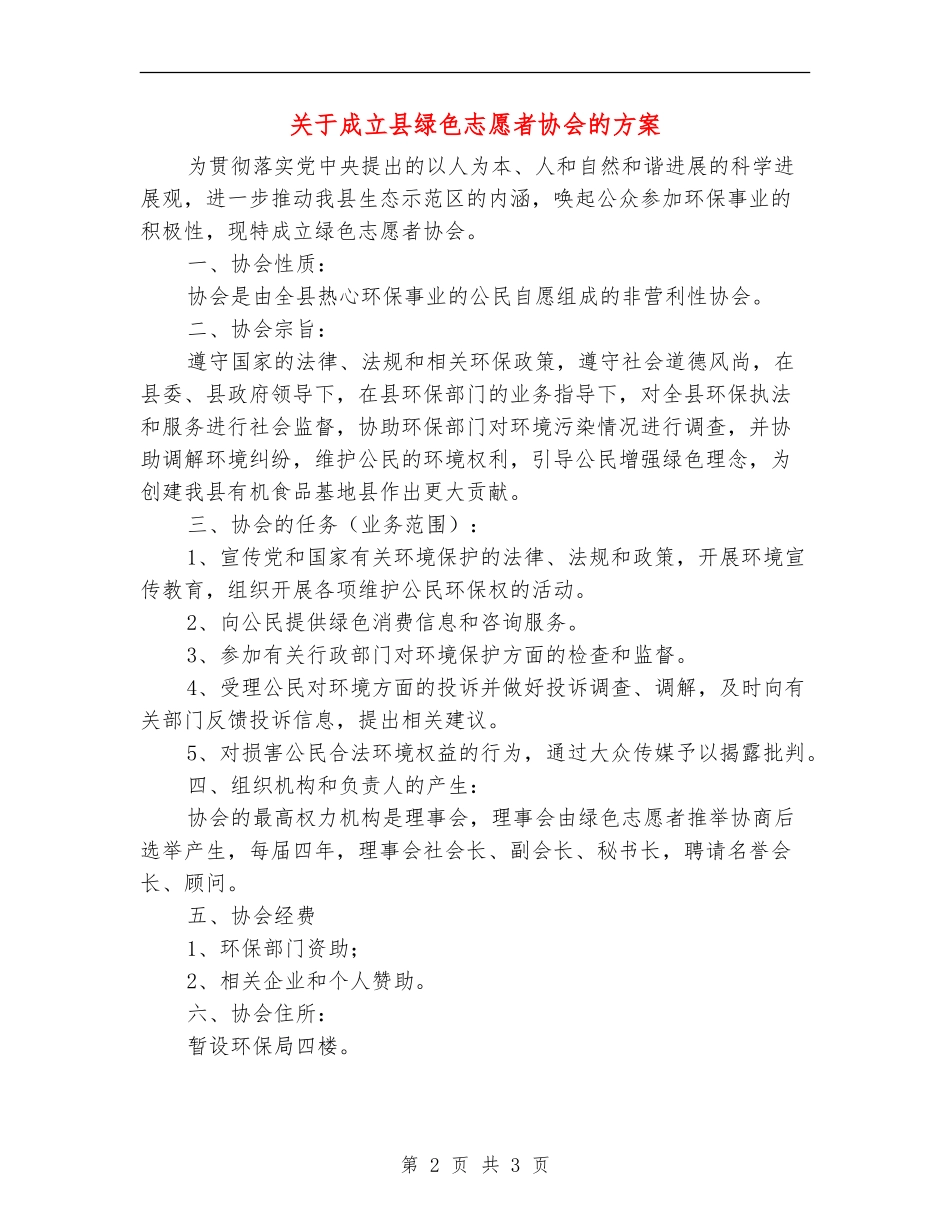 关于成立县绿色志愿者协会的方案

为贯彻落实党中央提出的以人为本、人和自然和谐进展的科学进展观，进一步推动我县生态示范区的内涵，唤起公众参加环保事业的积极性，现特成立绿色志愿者协会。

一、协会性质：

协会是由全县热心环保事业的公民自愿组成的非营利性协会。

二、协会宗旨：

遵守国家的法律、法规和相关环保政策，遵守社会道德风尚，在县委、县政府领导下，在县环保部门的业务指导下，对全县环保执法和服务进行社会监督，协助环保部门对环境污染情况进行调查，并协助调解环境纠纷，维护公民的环境权利，引导公民增强绿色理念，为创建我县有机食品基地县作出更大贡献。

三、协会的任务（业务范围）：

1、宣传党和国家有关环境保护的法律、法规和政策，开展环境宣传教育，组织开展各项维护公民环保权的活动。

2、向公民提供绿色消费信息和咨询服务。

3、参加有关行政部门对环境保护方面的检查和监督。

4、受理公民对环境方面的投诉并做好投诉调查、调解，及时向有关部门反馈投诉信息，提出相关建议。

5、对损害公民合法环境权益的行为，通过大众传媒予以揭露批判。

四、组织机构和负责人的产生：

协会的最高权力机构是理事会，理事会由绿色志愿者推举协商后选举产生，每届四年，理事会社会长、副会长、秘书长，聘请名誉会长、顾问。

五、协会经费

1、环保部门资助；

2、相关企业和个人赞助。

六、协会住所：

暂设环保局四楼。

第2页 共3页